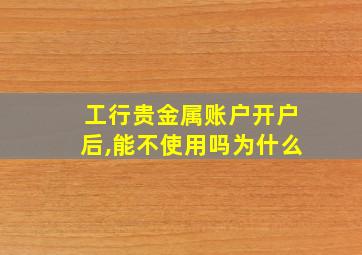 工行贵金属账户开户后,能不使用吗为什么